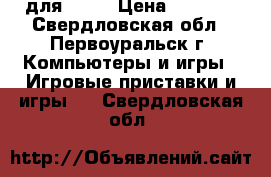 для Цена Свердловская обл Первоуральск г Компьютеры и игры Игровые приставки и игры Свердловская обл

http://Объявлений.сайт